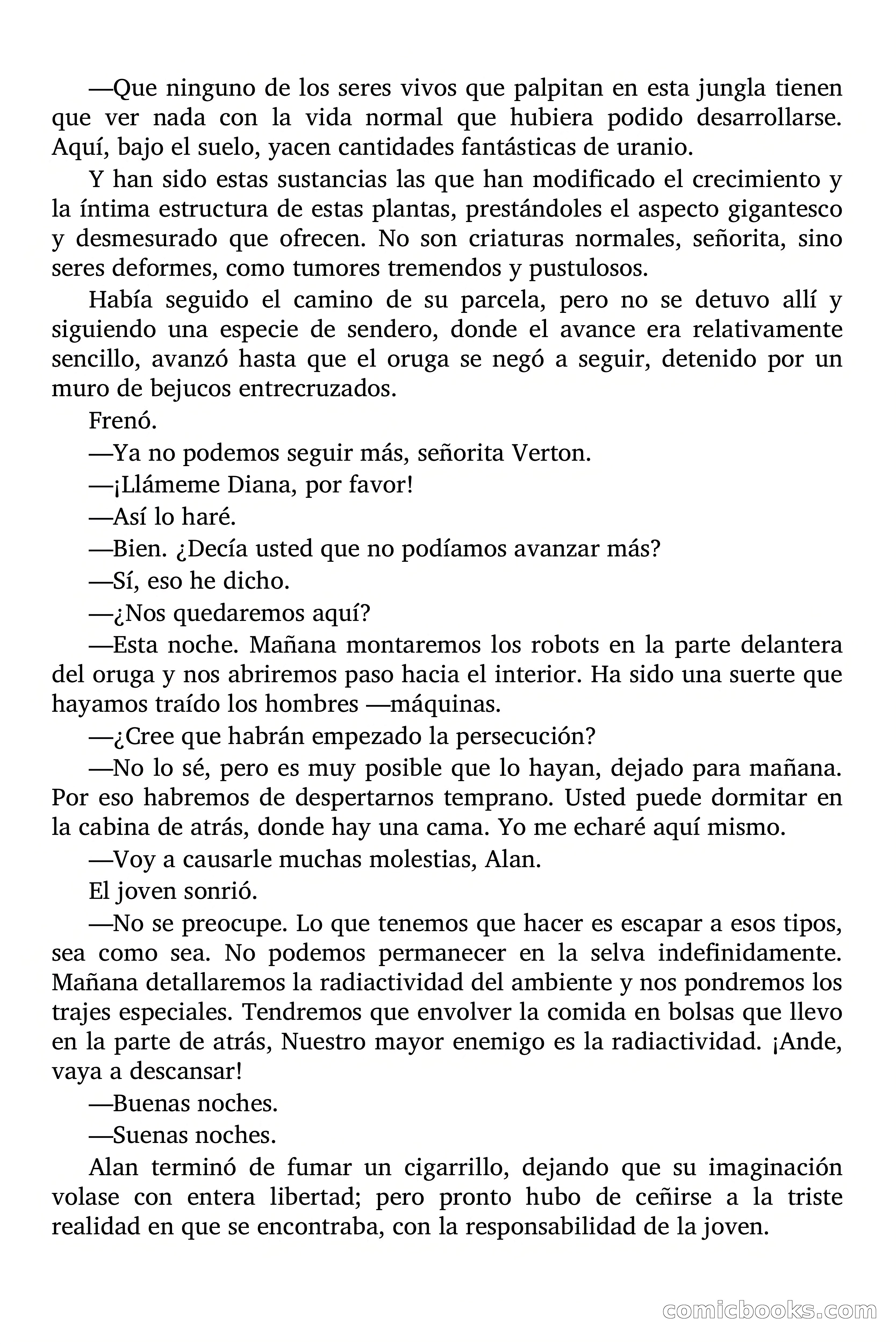 —Que ninguno de los seres vivos que palpitan en esta jungla tienen que ver nada con la vida normal que hubiera podido desarrollarse. Aquí, bajo el suelo, yacen cantidades fantásticas de uranio.

Y han sido estas sustancias las que han modificado el crecimiento y la íntima estructura de estas plantas, prestándoles el aspecto gigantesco y desmesurado que ofrecen. No son criaturas normales, señorita, sino seres deformes, como tumores tremendos y pustulosos.

Había seguido el camino de su parcela, pero no se detuvo allí y siguiendo una especie de sendero, donde el avance era relativamente sencillo, avanzó hasta que el oruga se negó a seguir, detenido por un muro de bejucos entrecruzados.

Frenó.

—Ya no podemos seguir más, señorita Verton.

—¡Llámeme Diana, por favor!

—Así lo haré.

—Bien. ¿Decía usted que no podíamos avanzar más?

—Sí, eso he dicho.

—¿Nos quedaremos aquí?

—Esta noche. Mañana montaremos los robots en la parte delantera del oruga y nos abriremos paso hacia el interior. Ha sido una suerte que hayamos traído los hombres —máquinas.

—¿Cree que habrán empezado la persecución?

—No lo sé, pero es muy posible que lo hayan, dejado para mañana. Por eso habremos de despertarnos temprano. Usted puede dormitar en la cabina de atrás, donde hay una cama. Yo me echaré aquí mismo.

—Voy a causarle muchas molestias, Alan.

El joven sonrió.

—No se preocupe. Lo que tenemos que hacer es escapar a esos tipos, sea como sea. No podemos permanecer en la selva indefinidamente. Mañana detallaremos la radiactividad del ambiente y nos pondremos los trajes especiales. Tendremos que envolver la comida en bolsas que llevo en la parte de atrás, Nuestro mayor enemigo es la radiactividad. ¡Ande, vaya a descansar!

—Buenas noches.

—Suenas noches.

Alan terminó de fumar un cigarrillo, dejando que su imaginación volase con entera libertad; pero pronto hubo de ceñirse a la triste realidad en que se encontraba, con la responsabilidad de la joven.

comicbooks.com